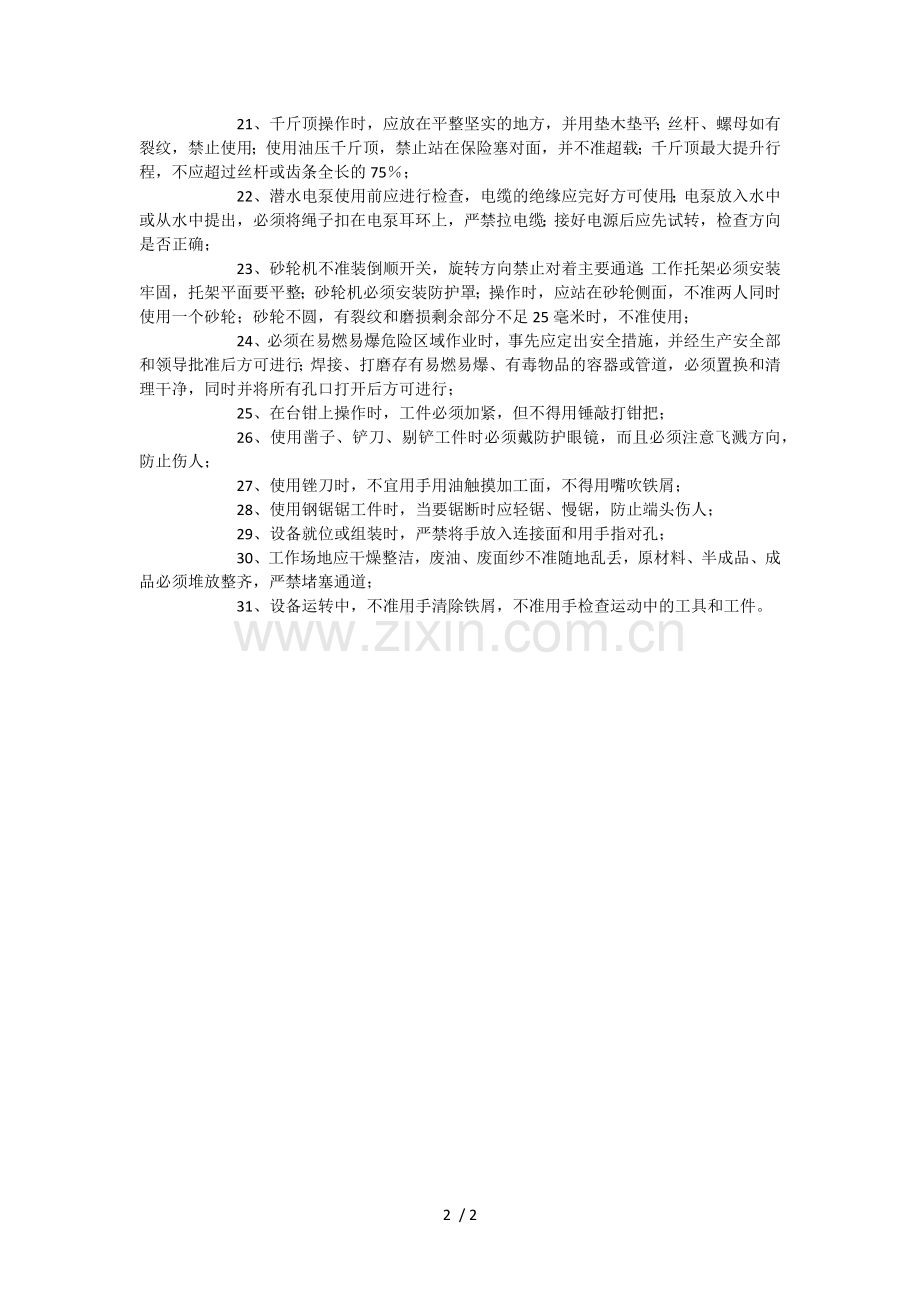 21、千斤顶操作时，应放在平整坚实的地方，并用垫木垫平；丝杆、螺母如有裂纹，禁止使用；使用油压千斤顶，禁止站在保险塞对面，并不准超载；千斤顶最大提升行程，不应超过丝杆或齿条全长的75%；

22、潜水电泵使用前应进行检查，电缆的绝缘应完好方可使用；电泵放入水中或从水中提出，必须将绳子扣在电泵耳环上，严禁拉电缆；接好电源后应先试转，检查方向是否正确；

23、砂轮机不准装倒顺开关，旋转方向禁止对着主要通道；工作托架必须安装牢固，托架平面要平整；砂轮机必须安装防护罩；操作时，应站在砂轮侧面，不准两人同时使用一个砂轮；砂轮不圆，有裂纹和磨损剩余部分不足25毫米时，不准使用；

24、必须在易燃易爆危险区域作业时，事先应定出安全措施，并经生产安全部和领导批准后方可进行；焊接、打磨存有易燃易爆、有毒物品的容器或管道，必须置换和清理干净，同时并将所有孔口打开后方可进行；

25、在台钳上操作时，工件必须加紧，但不得用锤敲打钳把；

26、使用凿子、铲刀、剔铲工件时必须戴防护眼镜，而且必须注意飞溅方向，防止伤人；

27、使用锉刀时，不宜用手用油触摸加工面，不得用嘴吹铁屑；

28、使用钢锯锯工件时，当要锯断时应轻锯、慢锯，防止端头伤人；

29、设备就位或组装时，严禁将手放入连接面和用手指对孔；

30、工作场地应干燥整洁，废油、废面纱不准随地乱丢，原材料、半成品、成品必须堆放整齐，严禁堵塞通道；

31、设备运转中，不准用手清除铁屑，不准用手检查运动中的工具和工件。

2 / 2

www.zixin.com.cn